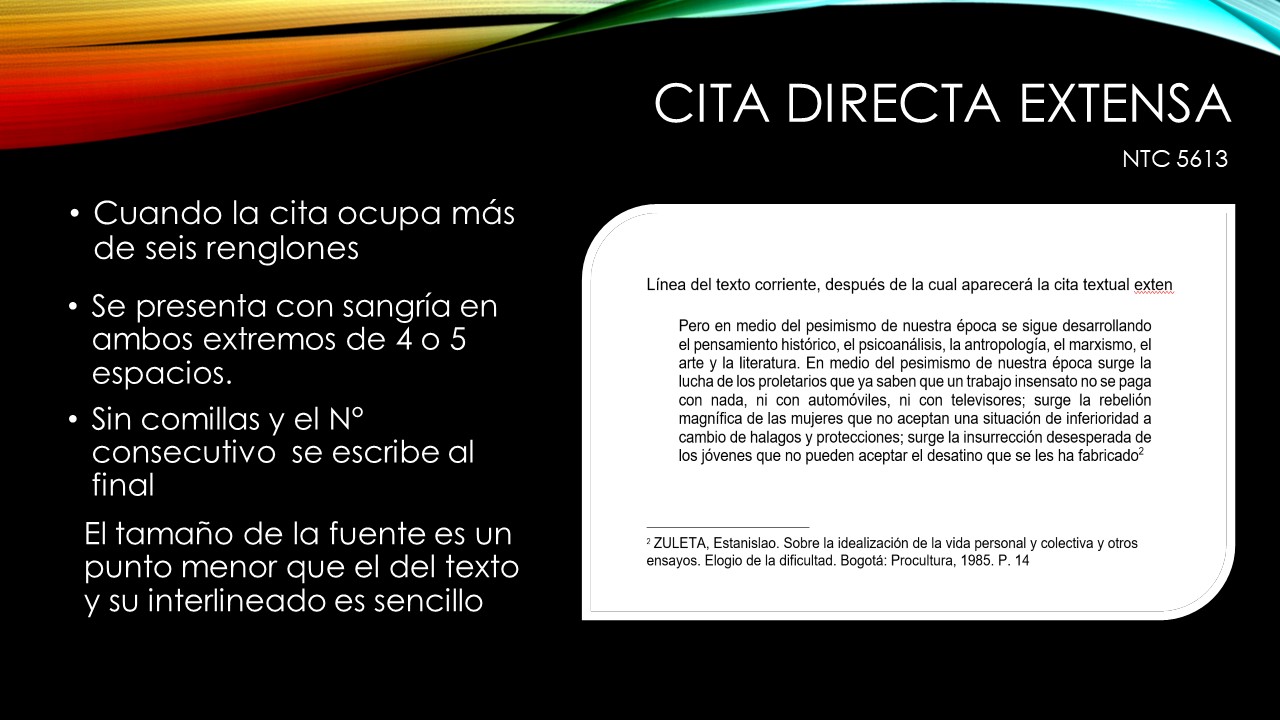 CITA DIRECTA EXTENSA

NTC 5613

• Cuando la cita ocupa más de seis renglones

• Se presenta con sangría en ambos extremos de 4 o 5 espacios.

• Sin comillas y el N° consecutivo se escribe al final

El tamaño de la fuente es un punto menor que el del texto y su interlineado es sencillo

Línea del texto corriente, después de la cual aparecerá la cita textual exten

Pero en medio del pesimismo de nuestra época se sigue desarrollando el pensamiento histórico, el psicoanálisis, la antropología, el marxismo, el arte y la literatura. En medio del pesimismo de nuestra época surge la lucha de los proletarios que ya saben que un trabajo insensato no se paga con nada, ni con automóviles, ni con televisores; surge la rebelión magnífica de las mujeres que no aceptan una situación de inferioridad a cambio de halagos y protecciones; surge la insurrección desesperada de los jóvenes que no pueden aceptar el desatino que se les ha fabricado$^2$

$^2$ ZULETA, Estanislao. Sobre la idealización de la vida personal y colectiva y otros ensayos. Elogio de la dificultad. Bogotá: Procultura, 1985. P. 14